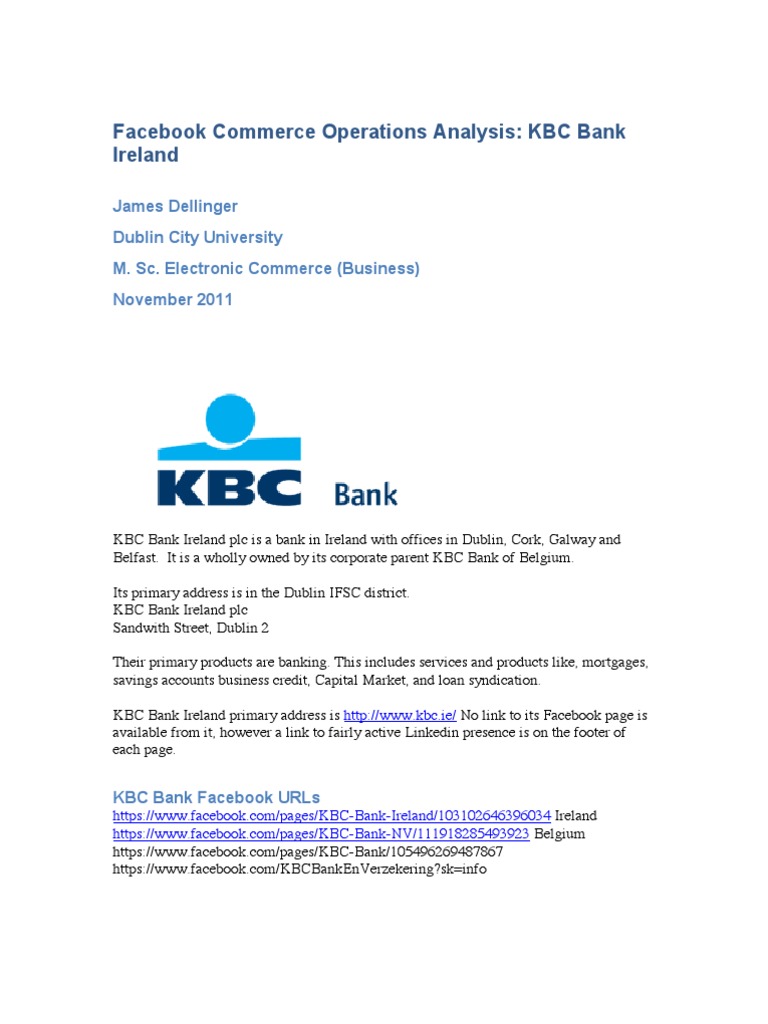 Facebook Commerce Operations Analysis: KBC Bank Ireland

James Dellinger

Dublin City University

M. Sc. Electronic Commerce (Business)

November 2011

KBC Bank

KBC Bank Ireland plc is a bank in Ireland with offices in Dublin, Cork, Galway and Belfast. It is a wholly owned by its corporate parent KBC Bank of Belgium.

Its primary address is in the Dublin IFSC district.
KBC Bank Ireland plc
Sandwith Street, Dublin 2

Their primary products are banking. This includes services and products like, mortgages, savings accounts business credit, Capital Market, and loan syndication.

KBC Bank Ireland primary address is http://www.kbc.ie/ No link to its Facebook page is available from it, however a link to fairly active Linkedin presence is on the footer of each page.

KBC Bank Facebook URLs
https://www.facebook.com/pages/KBC-Bank-Ireland/103102646396034 Ireland
https://www.facebook.com/pages/KBC-Bank-NV/111918285493923 Belgium
https://www.facebook.com/pages/KBC-Bank/105496269487867
https://www.facebook.com/KBCBankEnVerzekering?sk=info